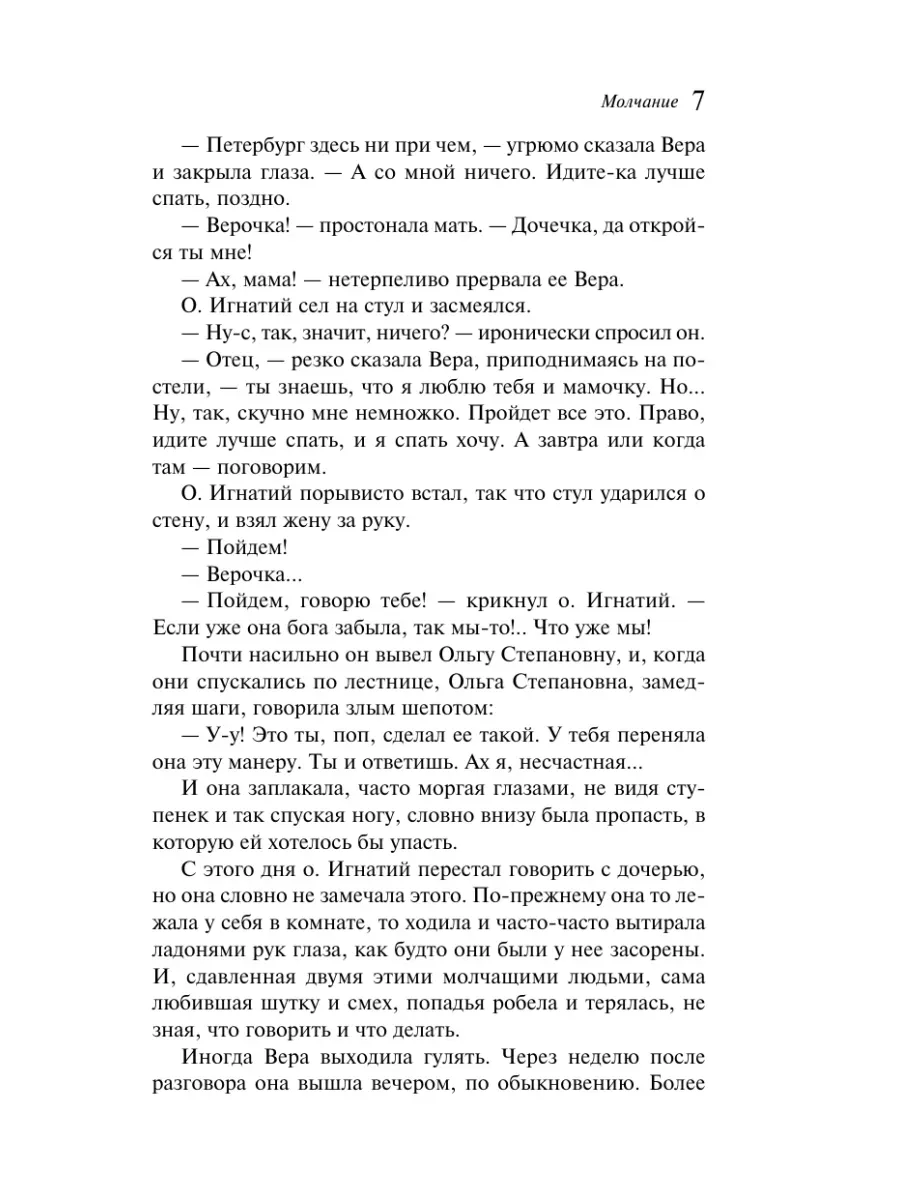 Молчание 7

— Петербург здесь ни при чем, — угрюмо сказала Вера и закрыла глаза. — А со мной ничего. Идите-ка лучше спать, поздно.

— Верочка! — простонала мать. — Дочечка, да откройся ты мне!

— Ах, мама! — нетерпеливо прервала ее Вера.

О. Игнатий сел на стул и засмеялся.

— Ну-с, так, значит, ничего? — иронически спросил он.

— Отец, — резко сказала Вера, приподнимаясь на постели, — ты знаешь, что я люблю тебя и мамочку. Но... Ну, так, скучно мне немножко. Пройдет все это. Право, идите лучше спать, и я спать хочу. А завтра или когда там — поговорим.

О. Игнатий порывисто встал, так что стул ударился о стену, и взял жену за руку.

— Пойдем!

— Верочка...

— Пойдем, говорю тебе! — крикнул о. Игнатий. — Если уже она бога забыла, так мы-то!.. Что уже мы!

Почти насильно он вывел Ольгу Степановну, и, когда они спускались по лестнице, Ольга Степановна, замедляя шаги, говорила злым шепотом:

— У-у! Это ты, поп, сделал ее такой. У тебя переняла она эту манеру. Ты и ответишь. Ах я, несчастная...

И она заплакала, часто моргая глазами, не видя ступенек и так спуская ногу, словно внизу была пропасть, в которую ей хотелось бы упасть.

С этого дня о. Игнатий перестал говорить с дочерью, но она словно не замечала этого. По-прежнему она то лежала у себя в комнате, то ходила и часто-часто вытирала ладонями рук глаза, как будто они были у нее засорены. И, сдавленная двумя этими молчащими людьми, сама любившая шутку и смех, попадья робела и терялась, не зная, что говорить и что делать.

Иногда Вера выходила гулять. Через неделю после разговора она вышла вечером, по обыкновению. Более